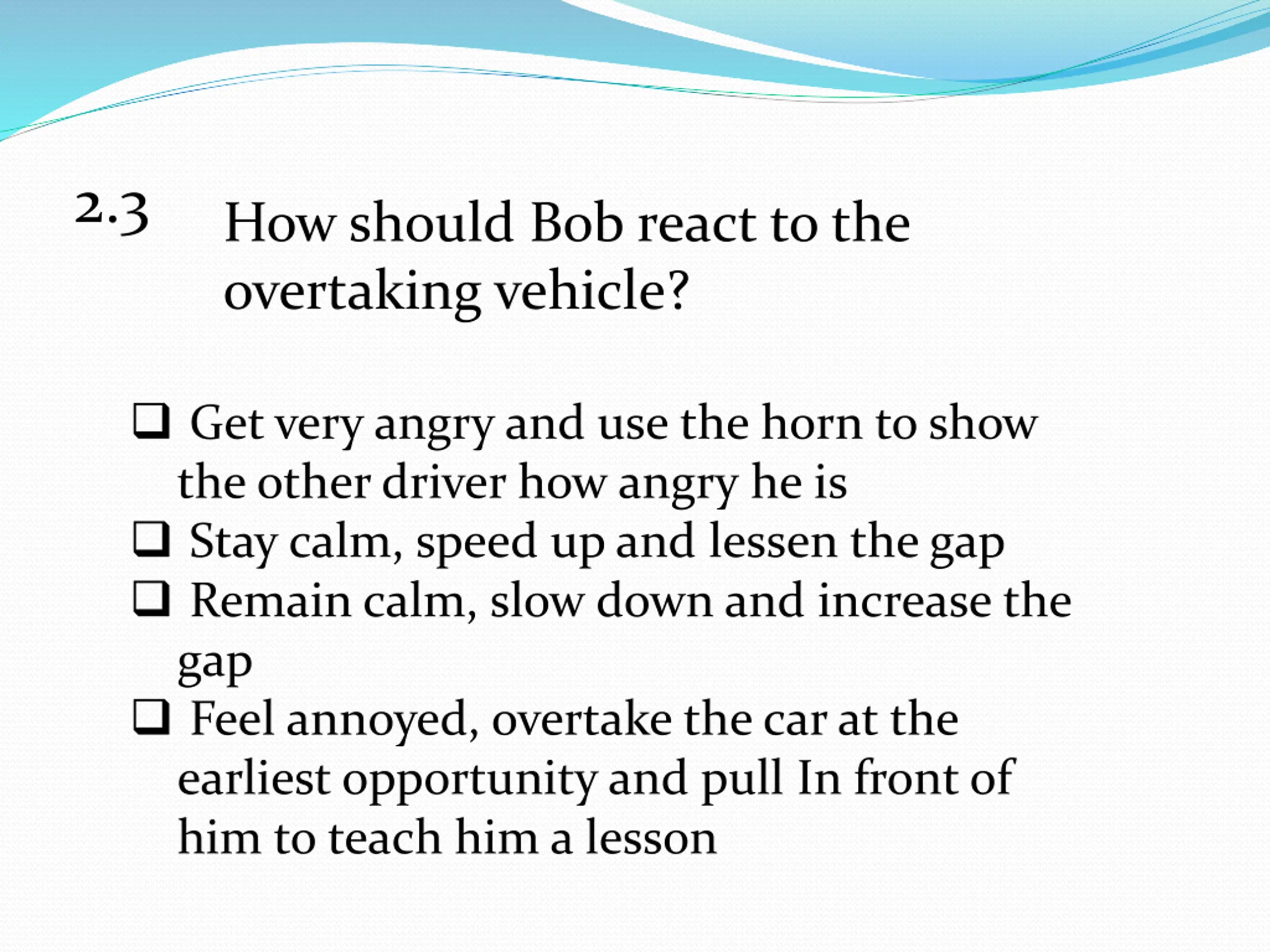 2.3 How should Bob react to the overtaking vehicle?

❑ Get very angry and use the horn to show the other driver how angry he is
❑ Stay calm, speed up and lessen the gap
❑ Remain calm, slow down and increase the gap
❑ Feel annoyed, overtake the car at the earliest opportunity and pull In front of him to teach him a lesson